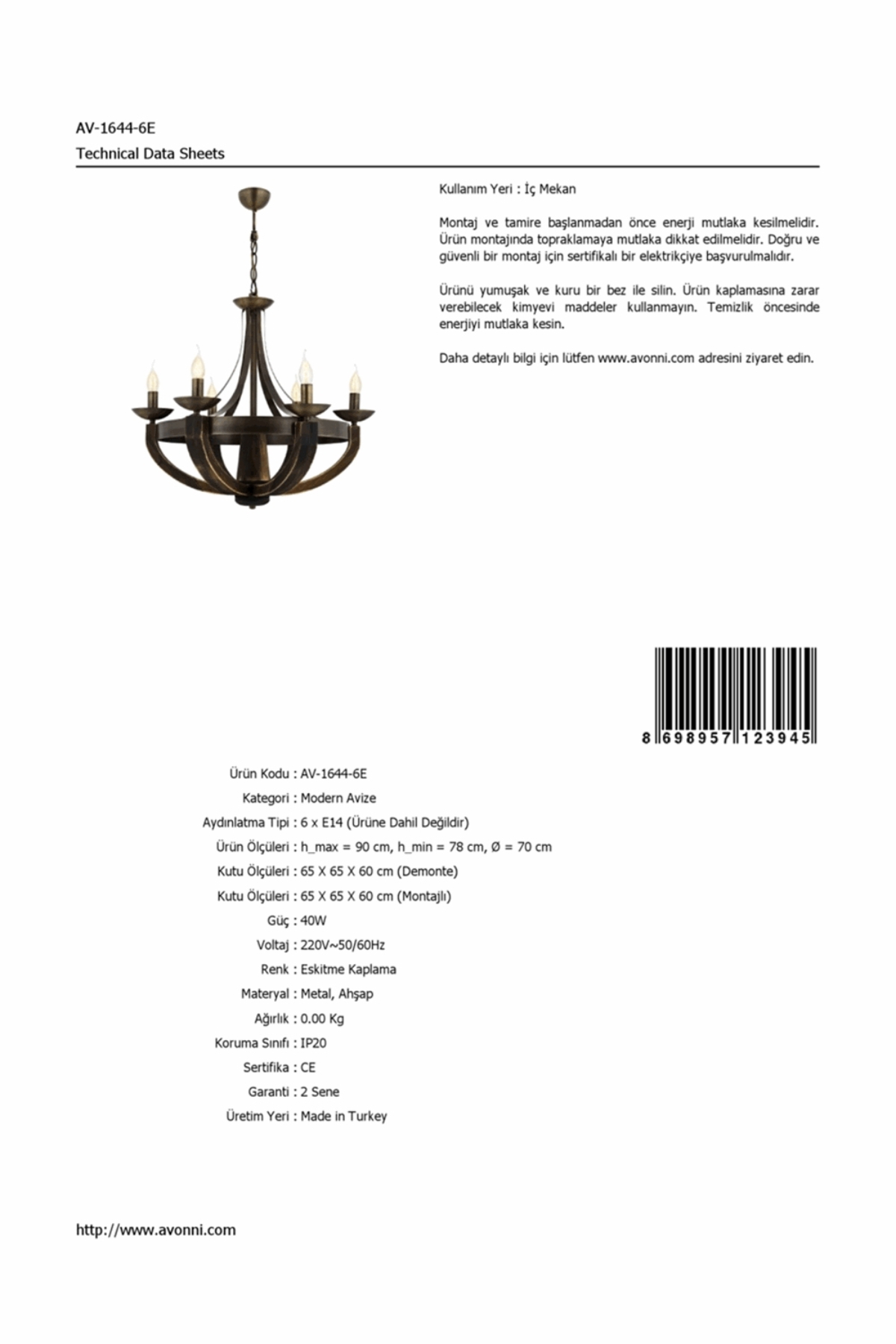 AV-1644-6E

Technical Data Sheets

Kullanım Yeri : İç Mekan

Montaj ve tamire başlanmadan önce enerji mutlaka kesilmelidir. Ürün montajında topraklamaya mutlaka dikkat edilmelidir. Doğru ve güvenli bir montaj için sertifikalı bir elektrikçiye başvurulmalıdır.

Ürünü yumuşak ve kuru bir bez ile silin. Ürün kaplamasına zarar verebilecek kimyevi maddeler kullanmayın. Temizlik öncesinde enerjiyi mutlaka kesin.

Daha detaylı bilgi için lütfen www.avonni.com adresini ziyaret edin.

8 698957 123945

Ürün Kodu : AV-1644-6E

Kategori : Modern Avize

Aydınlatma Tipi : 6 x E14 (Ürüne Dahil Değildir)

Ürün Ölçüleri : h_max = 90 cm, h_min = 78 cm, Ø = 70 cm

Kutu Ölçüleri : 65 X 65 X 60 cm (Demonte)

Kutu Ölçüleri : 65 X 65 X 60 cm (Montajlı)

Güç : 40W

Voltaj : 220V~50/60Hz

Renk : Eskitme Kaplama

Materyal : Metal, Ahşap

Ağırlık : 0.00 Kg

Koruma Sınıfı : IP20

Sertifika : CE

Garanti : 2 Sene

Üretim Yeri : Made in Turkey

http://www.avonni.com